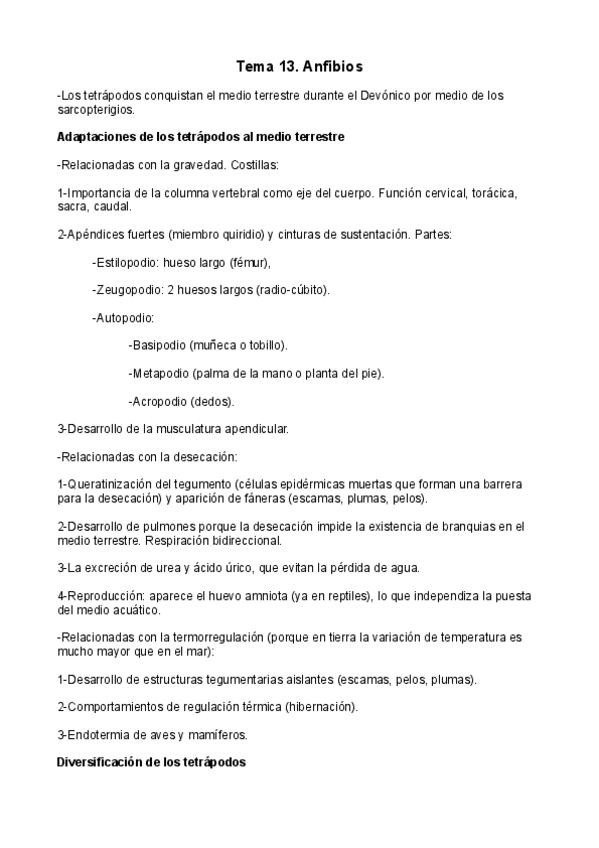 Tema 13. Anfibios

-Los tetrápodos conquistan el medio terrestre durante el Devónico por medio de los sarcopterigios.

Adaptaciones de los tetrápodos al medio terrestre

-Relacionadas con la gravedad. Costillas:

1-Importancia de la columna vertebral como eje del cuerpo. Función cervical, torácica, sacra, caudal.

2-Apéndices fuertes (miembro quiridio) y cinturas de sustentación. Partes:

-Estilopodio: hueso largo (fémur),

-Zeugopodio: 2 huesos largos (radio-cúbito).

-Autopodio:

-Basipodio (muñeca o tobillo).

-Metapodio (palma de la mano o planta del pie).

-Acropodio (dedos).

3-Desarrollo de la musculatura apendicular.

-Relacionadas con la desecación:

1-Queratinización del tegumento (células epidérmicas muertas que forman una barrera para la desecación) y aparición de fáneras (escamas, plumas, pelos).

2-Desarrollo de pulmones porque la desecación impide la existencia de branquias en el medio terrestre. Respiración bidireccional.

3-La excreción de urea y ácido úrico, que evitan la pérdida de agua.

4-Reproducción: aparece el huevo amniota (ya en reptiles), lo que independiza la puesta del medio acuático.

-Relacionadas con la termorregulación (porque en tierra la variación de temperatura es mucho mayor que en el mar):

1-Desarrollo de estructuras tegumentarias aislantes (escamas, pelos, plumas).

2-Comportamientos de regulación térmica (hibernación).

3-Endotermia de aves y mamíferos.

Diversificación de los tetrápodos